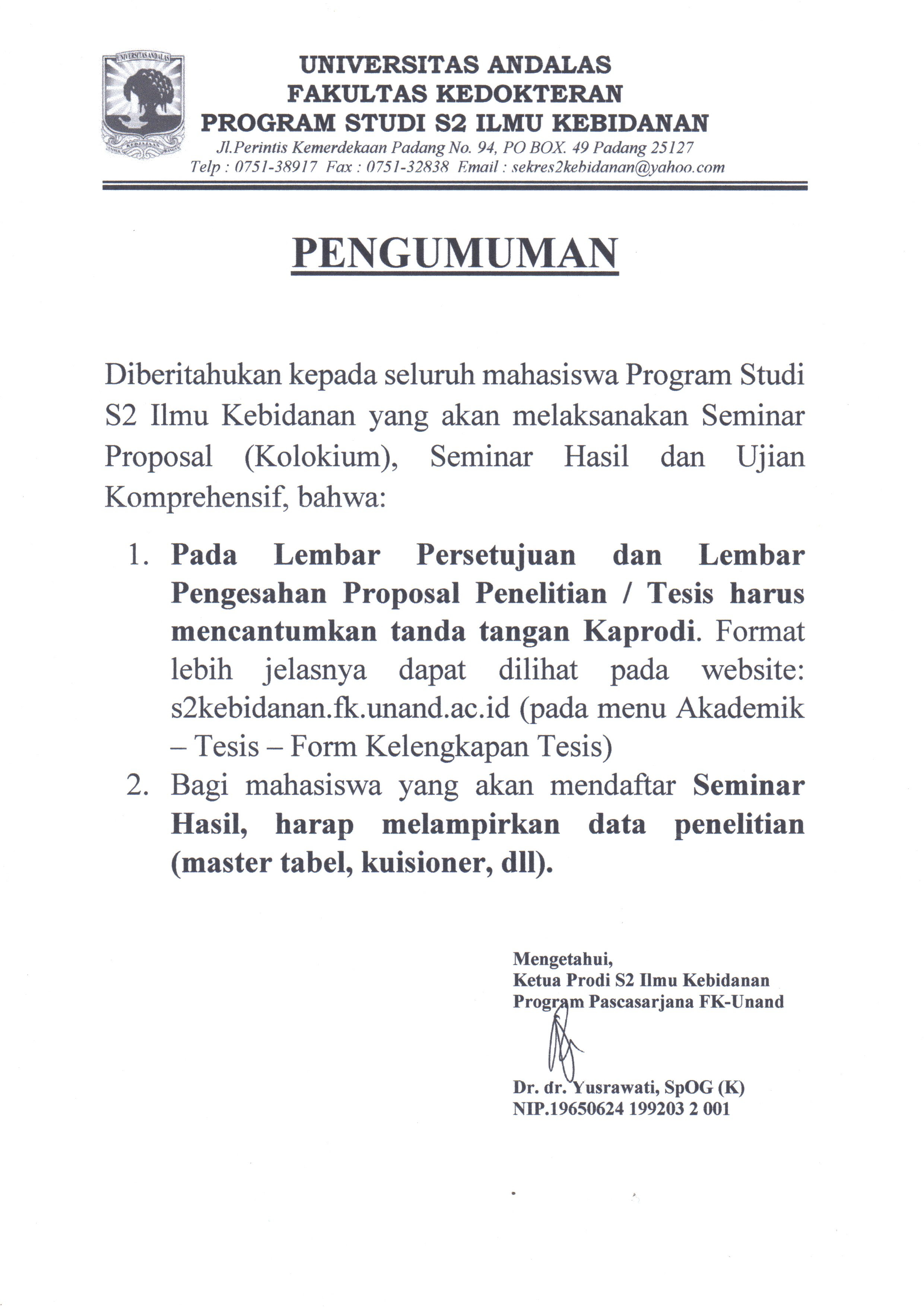 UNIVERSITAS ANDALAS

UNIVERSITAS ANDALAS
FAKULTAS KEDOKTERAN
PROGRAM STUDI S2 ILMU KEBIDANAN
Jl.Perintis Kemerdekaan Padang No. 94, PO BOX. 49 Padang 25127
Telp : 0751-38917 Fax : 0751-32838 Email : sekres2kebidanan@yahoo.com

PENGUMUMAN

Diberitahukan kepada seluruh mahasiswa Program Studi S2 Ilmu Kebidanan yang akan melaksanakan Seminar Proposal (Kolokium), Seminar Hasil dan Ujian Komprehensif, bahwa:

1. Pada Lembar Persetujuan dan Lembar Pengesahan Proposal Penelitian / Tesis harus mencantumkan tanda tangan Kaprodi. Format lebih jelasnya dapat dilihat pada website: s2kebidanan.fk.unand.ac.id (pada menu Akademik – Tesis – Form Kelengkapan Tesis)
2. Bagi mahasiswa yang akan mendaftar Seminar Hasil, harap melampirkan data penelitian (master tabel, kuisioner, dll).

Mengetahui,
Ketua Prodi S2 Ilmu Kebidanan
Program Pascasarjana FK-Unand

Dr. dr. Yusrawati, SpOG (K)
NIP.19650624 199203 2 001